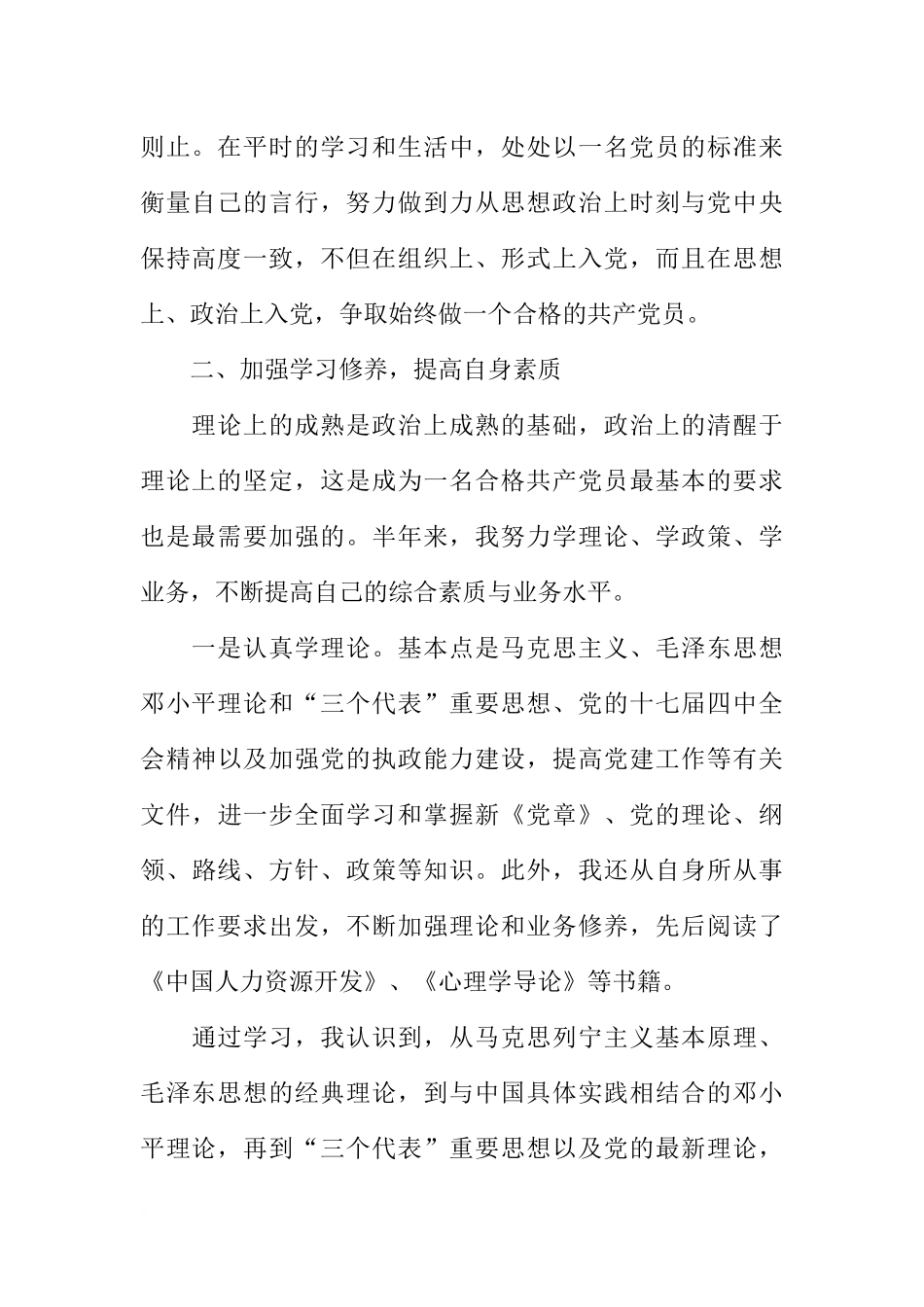 则止。在平时的学习和生活中，处处以一名党员的标准来衡量自己的言行，努力做到力从思想政治上时刻与党中央保持高度一致，不但在组织上、形式上入党，而且在思想上、政治上入党，争取始终做一个合格的共产党员。

二、加强学习修养，提高自身素质

理论上的成熟是政治上成熟的基础，政治上的清醒于理论上的坚定，这是成为一名合格共产党员最基本的要求也是最需要加强的。半年来，我努力学理论、学政策、学业务，不断提高自己的综合素质与业务水平。

一是认真学理论。基本点是马克思主义、毛泽东思想邓小平理论和“三个代表”重要思想、党的十七届四中全会精神以及加强党的执政能力建设，提高党建工作等有关文件，进一步全面学习和掌握新《党章》、党的理论、纲领、路线、方针、政策等知识。此外，我还从自身所从事的工作要求出发，不断加强理论和业务修养，先后阅读了《中国人力资源开发》、《心理学导论》等书籍。

通过学习，我认识到，从马克思列宁主义基本原理、毛泽东思想的经典理论，到与中国具体实践相结合的邓小平理论，再到“三个代表”重要思想以及党的最新理论，